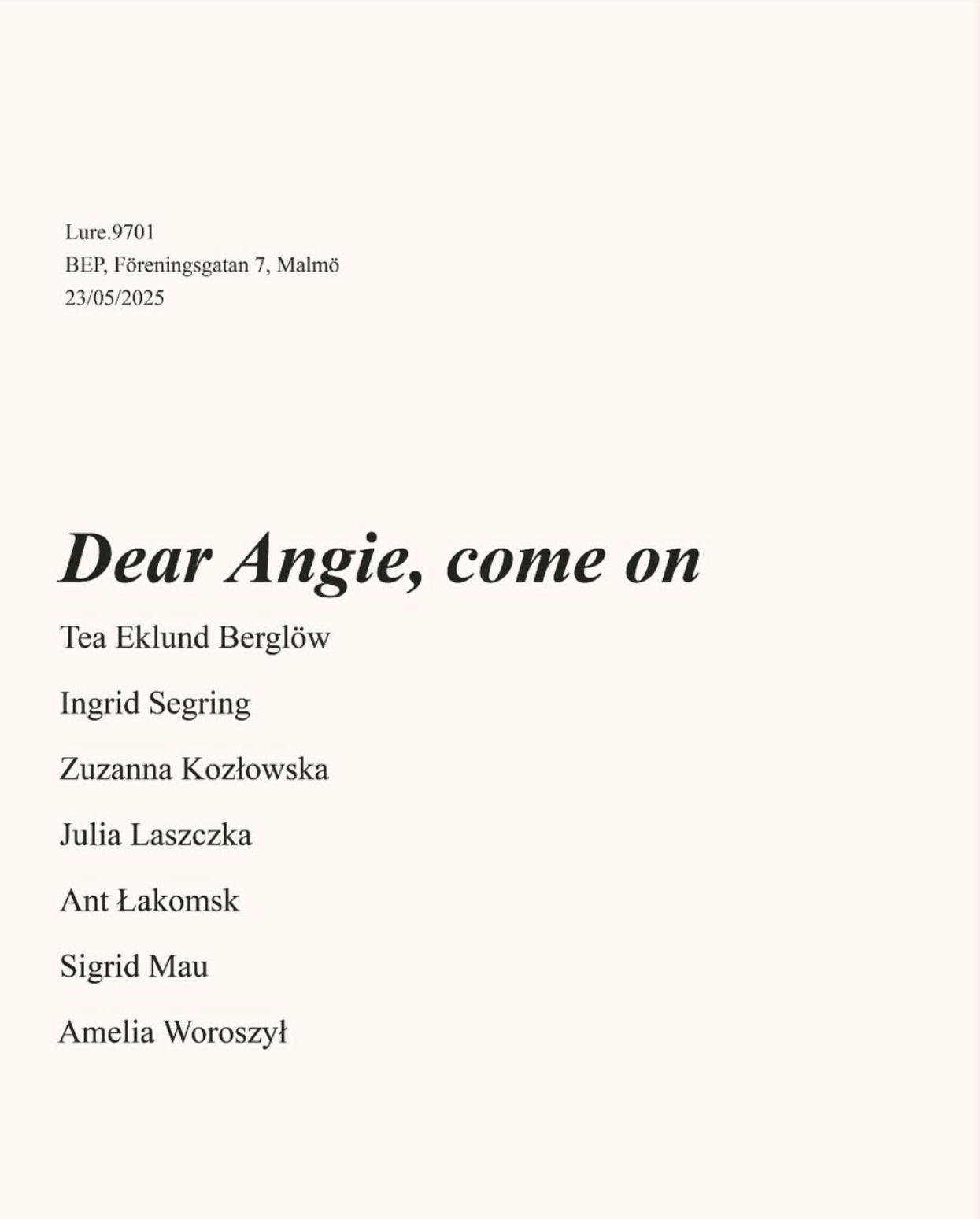 Lure.9701
BEP, Föreningsgatan 7, Malmö
23/05/2025

Dear Angie, come on

Tea Eklund Berglöw

Ingrid Segring

Zuzanna Kozłowska

Julia Laszczka

Ant Łakomsk

Sigrid Mau

Amelia Woroszył